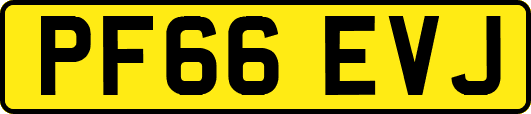 PF66 EVJ